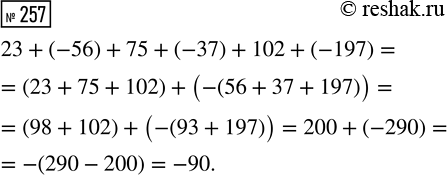 № 257

© reshak.ru

$23 + (-56) + 75 + (-37) + 102 + (-197) =$

$= (23 + 75 + 102) + \left(-(56 + 37 + 197)\right) =$

$= (98 + 102) + \left(-(93 + 197)\right) = 200 + (-290) =$

$= -(290 - 200) = -90.$